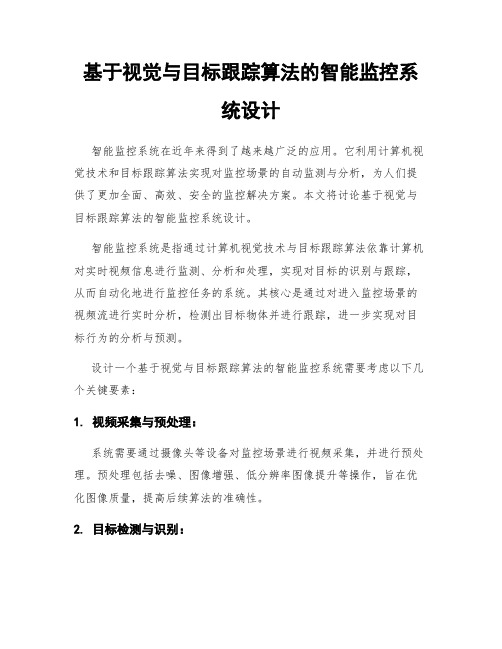 基于视觉与目标跟踪算法的智能监控系统设计

智能监控系统在近年来得到了越来越广泛的应用。它利用计算机视觉技术和目标跟踪算法实现对监控场景的自动监测与分析，为人们提供了更加全面、高效、安全的监控解决方案。本文将讨论基于视觉与目标跟踪算法的智能监控系统设计。

智能监控系统是指通过计算机视觉技术与目标跟踪算法依靠计算机对实时视频信息进行监测、分析和处理，实现对目标的识别与跟踪，从而自动化地进行监控任务的系统。其核心是通过对进入监控场景的视频流进行实时分析，检测出目标物体并进行跟踪，进一步实现对目标行为的分析与预测。

设计一个基于视觉与目标跟踪算法的智能监控系统需要考虑以下几个关键要素：

1. 视频采集与预处理：

系统需要通过摄像头等设备对监控场景进行视频采集，并进行预处理。预处理包括去噪、图像增强、低分辨率图像提升等操作，旨在优化图像质量，提高后续算法的准确性。

2. 目标检测与识别：